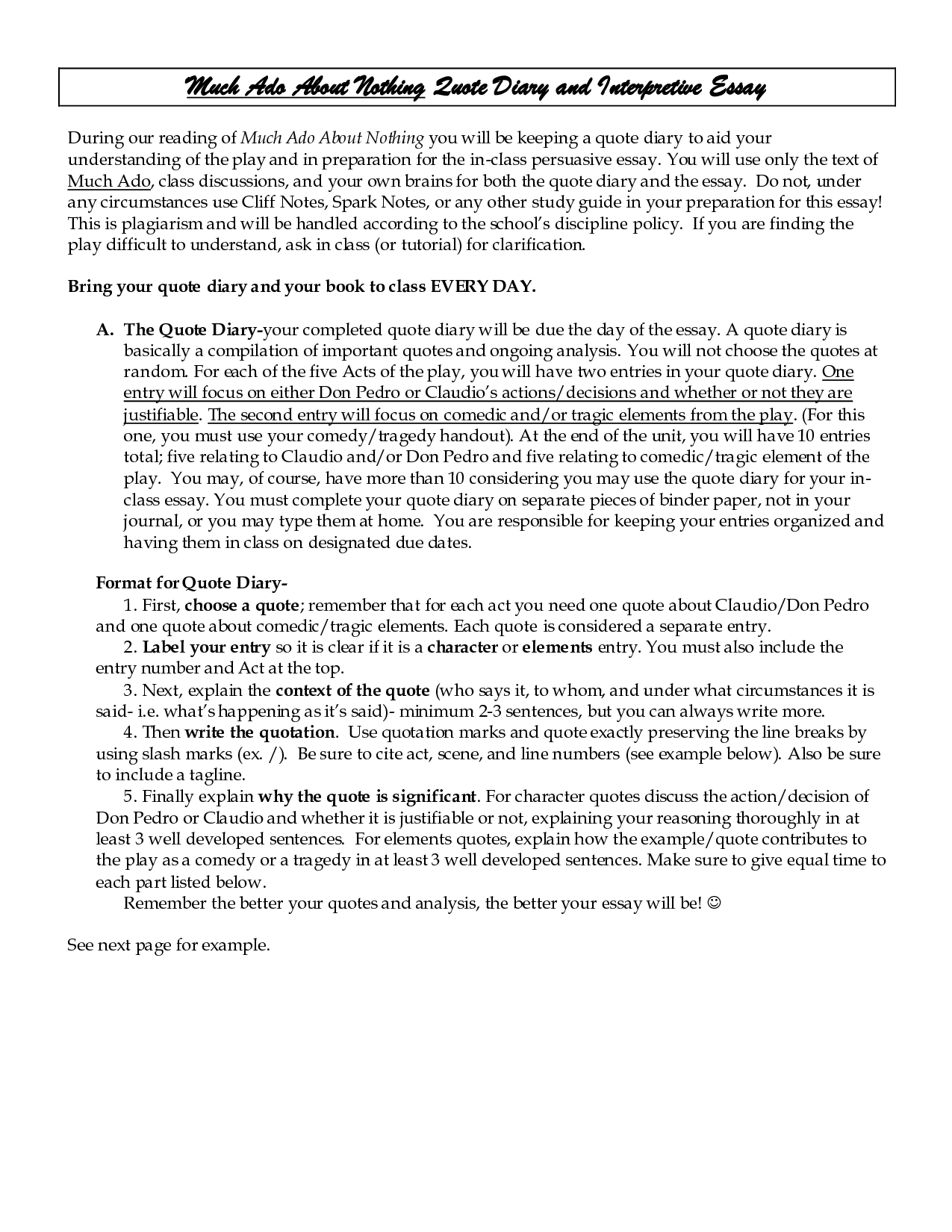 Much Ado About Nothing Quote Diary and Interpretive Essay

During our reading of Much Ado About Nothing you will be keeping a quote diary to aid your understanding of the play and in preparation for the in-class persuasive essay. You will use only the text of Much Ado, class discussions, and your own brains for both the quote diary and the essay. Do not, under any circumstances use Cliff Notes, Spark Notes, or any other study guide in your preparation for this essay! This is plagiarism and will be handled according to the school's discipline policy. If you are finding the play difficult to understand, ask in class (or tutorial) for clarification.

Bring your quote diary and your book to class EVERY DAY.

A. The Quote Diary-your completed quote diary will be due the day of the essay. A quote diary is basically a compilation of important quotes and ongoing analysis. You will not choose the quotes at random. For each of the five Acts of the play, you will have two entries in your quote diary. One entry will focus on either Don Pedro or Claudio's actions/decisions and whether or not they are justifiable. The second entry will focus on comedic and/or tragic elements from the play. (For this one, you must use your comedy/tragedy handout). At the end of the unit, you will have 10 entries total; five relating to Claudio and/or Don Pedro and five relating to comedic/tragic element of the play. You may, of course, have more than 10 considering you may use the quote diary for your in-class essay. You must complete your quote diary on separate pieces of binder paper, not in your journal, or you may type them at home. You are responsible for keeping your entries organized and having them in class on designated due dates.

Format for Quote Diary-
1. First, choose a quote; remember that for each act you need one quote about Claudio/Don Pedro and one quote about comedic/tragic elements. Each quote is considered a separate entry.
2. Label your entry so it is clear if it is a character or elements entry. You must also include the entry number and Act at the top.
3. Next, explain the context of the quote (who says it, to whom, and under what circumstances it is said- i.e. what's happening as it's said)- minimum 2-3 sentences, but you can always write more.
4. Then write the quotation. Use quotation marks and quote exactly preserving the line breaks by using slash marks (ex. /). Be sure to cite act, scene, and line numbers (see example below). Also be sure to include a tagline.
5. Finally explain why the quote is significant. For character quotes discuss the action/decision of Don Pedro or Claudio and whether it is justifiable or not, explaining your reasoning thoroughly in at least 3 well developed sentences. For elements quotes, explain how the example/quote contributes to the play as a comedy or a tragedy in at least 3 well developed sentences. Make sure to give equal time to each part listed below.
Remember the better your quotes and analysis, the better your essay will be! ☺

See next page for example.